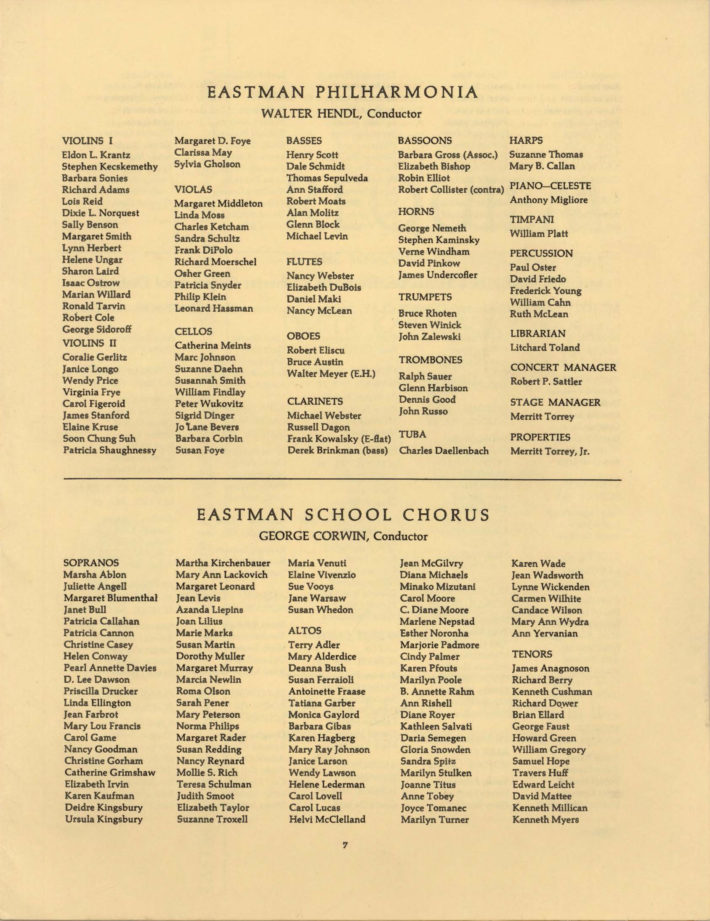 EASTMAN PHILHARMONIA
WALTER HENDL, Conductor

VIOLINS I
Eldon L. Krantz
Stephen Kecskemethy
Barbara Sonies
Richard Adams
Lois Reid
Dixie L. Norquest
Sally Benson
Margaret Smith
Lynn Herbert
Helene Ungar
Sharon Laird
Isaac Ostrow
Marian Willard
Ronald Tarvin
Robert Cole
George Sidoroff

VIOLINS II
Coralie Gerlitz
Janice Longo
Wendy Price
Virginia Frye
Carol Figeroid
James Stanford
Elaine Kruse
Soon Chung Suh
Patricia Shaughnessy

Margaret D. Foye
Clarissa May
Sylvia Gholson

VIOLAS
Margaret Middleton
Linda Moss
Charles Ketcham
Sandra Schultz
Frank DiPolo
Richard Moerschel
Osher Green
Patricia Snyder
Philip Klein
Leonard Hassman

CELLOS
Catherina Meints
Marc Johnson
Suzanne Daehn
Susannah Smith
William Findlay
Peter Wukovitz
Sigrid Dinger
Jo Lane Bevers
Barbara Corbin
Susan Foye

BASSES
Henry Scott
Dale Schmidt
Thomas Sepulveda
Ann Stafford
Robert Moats
Alan Molitz
Glenn Block
Michael Levin

FLUTES
Nancy Webster
Elizabeth DuBois
Daniel Maki
Nancy McLean

OBOES
Robert Eliscu
Bruce Austin
Walter Meyer (E.H.)

CLARINETS
Michael Webster
Russell Dagon
Frank Kowalsky (E-flat)
Derek Brinkman (bass)

BASSOONS
Barbara Gross (Assoc.)
Elizabeth Bishop
Robin Elliot
Robert Collister (contra)

HORNS
George Nemeth
Stephen Kaminsky
Verne Windham
David Pinkow
James Undercofler

TRUMPETS
Bruce Rhoten
Steven Winick
John Zalewski

TROMBONES
Ralph Sauer
Glenn Harbison
Dennis Good
John Russo

TUBA
Charles Daellenbach

HARPS
Suzanne Thomas
Mary B. Callan

PIANO—CELESTE
Anthony Migliore

TIMPANI
William Platt

PERCUSSION
Paul Oster
David Friedo
Frederick Young
William Cahn
Ruth McLean

LIBRARIAN
Litchard Toland

CONCERT MANAGER
Robert P. Sattler

STAGE MANAGER
Merritt Torrey

PROPERTIES
Merritt Torrey, Jr.

EASTMAN SCHOOL CHORUS
GEORGE CORWIN, Conductor

SOPRANOS
Marsha Ablon
Juliette Angell
Margaret Blumenthal
Janet Bull
Patricia Callahan
Patricia Cannon
Christine Casey
Helen Conway
Pearl Annette Davies
D. Lee Dawson
Priscilla Drucker
Linda Ellington
Jean Farbrot
Mary Lou Francis
Carol Game
Nancy Goodman
Christine Gorham
Catherine Grimshaw
Elizabeth Irvin
Karen Kaufman
Deidre Kingsbury
Ursula Kingsbury

Martha Kirchenbauer
Mary Ann Lackovich
Margaret Leonard
Jean Levis
Azanda Liepins
Joan Lilius
Marie Marks
Susan Martin
Dorothy Muller
Margaret Murray
Marcia Newlin
Roma Olson
Sarah Pener
Mary Peterson
Norma Philips
Margaret Rader
Susan Redding
Nancy Reynard
Mollie S. Rich
Teresa Schulman
Judith Smoot
Elizabeth Taylor
Suzanne Troxell

Maria Venuti
Elaine Vivenzio
Sue Vooys
Jane Warsaw
Susan Whedon

ALTOS
Terry Adler
Mary Alderdice
Deanna Bush
Susan Ferraioli
Antoinette Fraase
Tatiana Garber
Monica Gaylord
Barbara Gibas
Karen Hagberg
Mary Ray Johnson
Janice Larson
Wendy Lawson
Helene Lederman
Carol Lovell
Carol Lucas
Helvi McClelland

Jean McGilvry
Diana Michaels
Minako Mizutani
Carol Moore
C. Diane Moore
Marlene Nepstad
Esther Noronha
Marjorie Padmore
Cindy Palmer
Karen Pfouts
Marilyn Poole
B. Annette Rahm
Ann Rishell
Diane Royer
Kathleen Salvati
Daria Semegen
Gloria Snowden
Sandra Spitz
Marilyn Stulken
Joanne Titus
Anne Tobey
Joyce Tomanec
Marilyn Turner

Karen Wade
Jean Wadsworth
Lynne Wickenden
Carmen Wilhite
Candace Wilson
Mary Ann Wydra
Ann Yervanian

TENORS
James Anagnoson
Richard Berry
Kenneth Cushman
Richard Dower
Brian Ellard
George Faust
Howard Green
William Gregory
Samuel Hope
Travers Huff
Edward Leicht
David Mattee
Kenneth Millican
Kenneth Myers

7